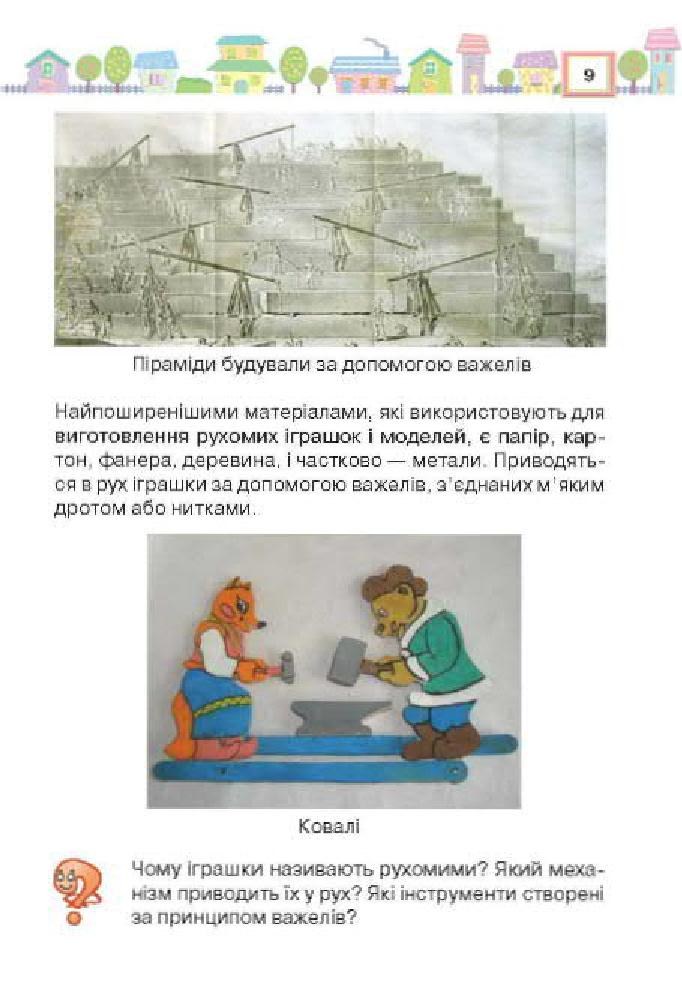 9

Піраміди будували за допомогою важелів

Найпоширенішими матеріалами, які використовують для виготовлення рухомих іграшок і моделей, є папір, картон, фанера, деревина, і частково — метали. Приводяться в рух іграшки за допомогою важелів, з'єднаних м'яким дротом або нитками.

Ковалі

Чому іграшки називають рухомими? Який механізм приводить їх у рух? Які інструменти створені за принципом важелів?